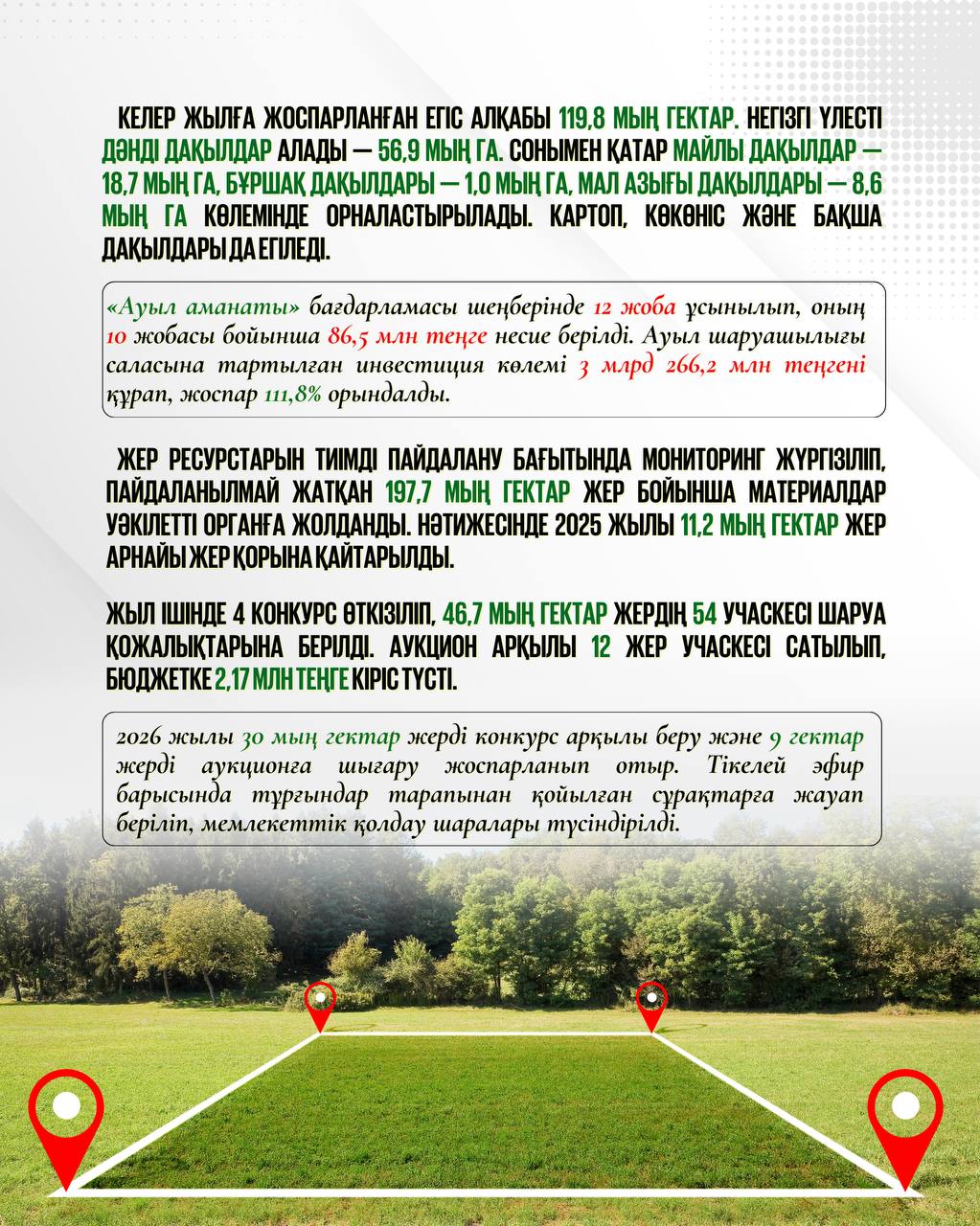 КЕЛЕР ЖЫЛҒА ЖОСПАРЛАНҒАН ЕГІС АЛҚАБЫ 119,8 МЫҢ ГЕКТАР. НЕГІЗГІ ҮЛЕСТІ ДӘНДІ ДАҚЫЛДАР АЛАДЫ — 56,9 МЫҢ ГА. СОНЫМЕН ҚАТАР МАЙЛЫ ДАҚЫЛДАР — 18,7 МЫҢ ГА, БҰРШАҚ ДАҚЫЛДАРЫ — 1,0 МЫҢ ГА, МАЛ АЗЫҒЫ ДАҚЫЛДАРЫ — 8,6 МЫҢ ГА КӨЛЕМІНДЕ ОРНАЛАСТЫРЫЛАДЫ. КАРТОП, КӨКӨНІС ЖӘНЕ БАҚША ДАҚЫЛДАРЫ ДА ЕГІЛЕДІ.

«Ауыл аманаты» бағдарламасы шеңберінде 12 жоба ұсынылып, оның 10 жобасы бойынша 86,5 млн теңге несие берілді. Ауыл шаруашылығы саласына тартылған инвестиция көлемі 3 млрд 266,2 млн теңгені құрап, жоспар 111,8% орындалды.

ЖЕР РЕСУРСТАРЫН ТИІМДІ ПАЙДАЛАНУ БАҒЫТЫНДА МОНИТОРИНГ ЖҮРГІЗІЛІП, ПАЙДАЛАНЫЛМАЙ ЖАТҚАН 197,7 МЫҢ ГЕКТАР ЖЕР БОЙЫНША МАТЕРИАЛДАР УӘКІЛЕТТІ ОРГАНҒА ЖОЛДАНДЫ. НӘТИЖЕСІНДЕ 2025 ЖЫЛЫ 11,2 МЫҢ ГЕКТАР ЖЕР АРНАЙЫ ЖЕР ҚОРЫНА ҚАЙТАРЫЛДЫ.

ЖЫЛ ІШІНДЕ 4 КОНКУРС ӨТКІЗІЛІП, 46,7 МЫҢ ГЕКТАР ЖЕРДІҢ 54 УЧАСКЕСІ ШАРУА ҚОЖАЛЫҚТАРЫНА БЕРІЛДІ. АУКЦИОН АРҚЫЛЫ 12 ЖЕР УЧАСКЕСІ САТЫЛЫП, БЮДЖЕТКЕ 2,17 МЛН ТЕҢГЕ КІРІС ТҮСТІ.

2026 жылы 30 мың гектар жерді конкурс арқылы беру және 9 гектар жерді аукционға шығару жоспарланып отыр. Тікелей эфир барысында тұрғындар тарапынан қойылған сұрақтарға жауап беріліп, мемлекеттік қолдау шаралары түсіндірілді.